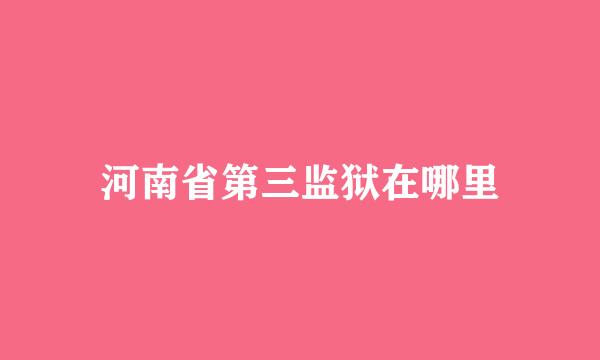 河南省第三监狱在哪里